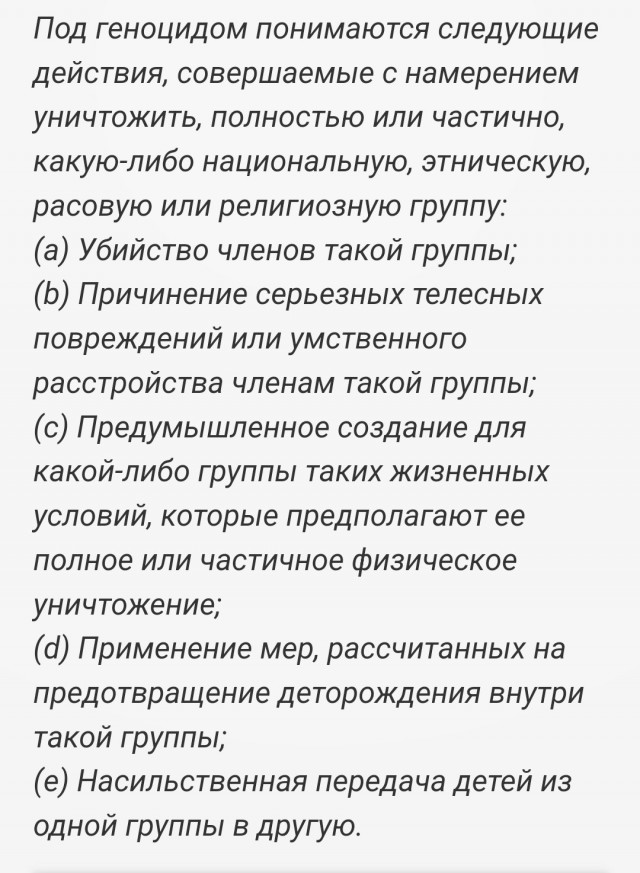 Под геноцидом понимаются следующие действия, совершаемые с намерением уничтожить, полностью или частично, какую-либо национальную, этническую, расовую или религиозную группу:
(a) Убийство членов такой группы;
(b) Причинение серьезных телесных повреждений или умственного расстройства членам такой группы;
(c) Предумышленное создание для какой-либо группы таких жизненных условий, которые предполагают ее полное или частичное физическое уничтожение;
(d) Применение мер, рассчитанных на предотвращение деторождения внутри такой группы;
(e) Насильственная передача детей из одной группы в другую.